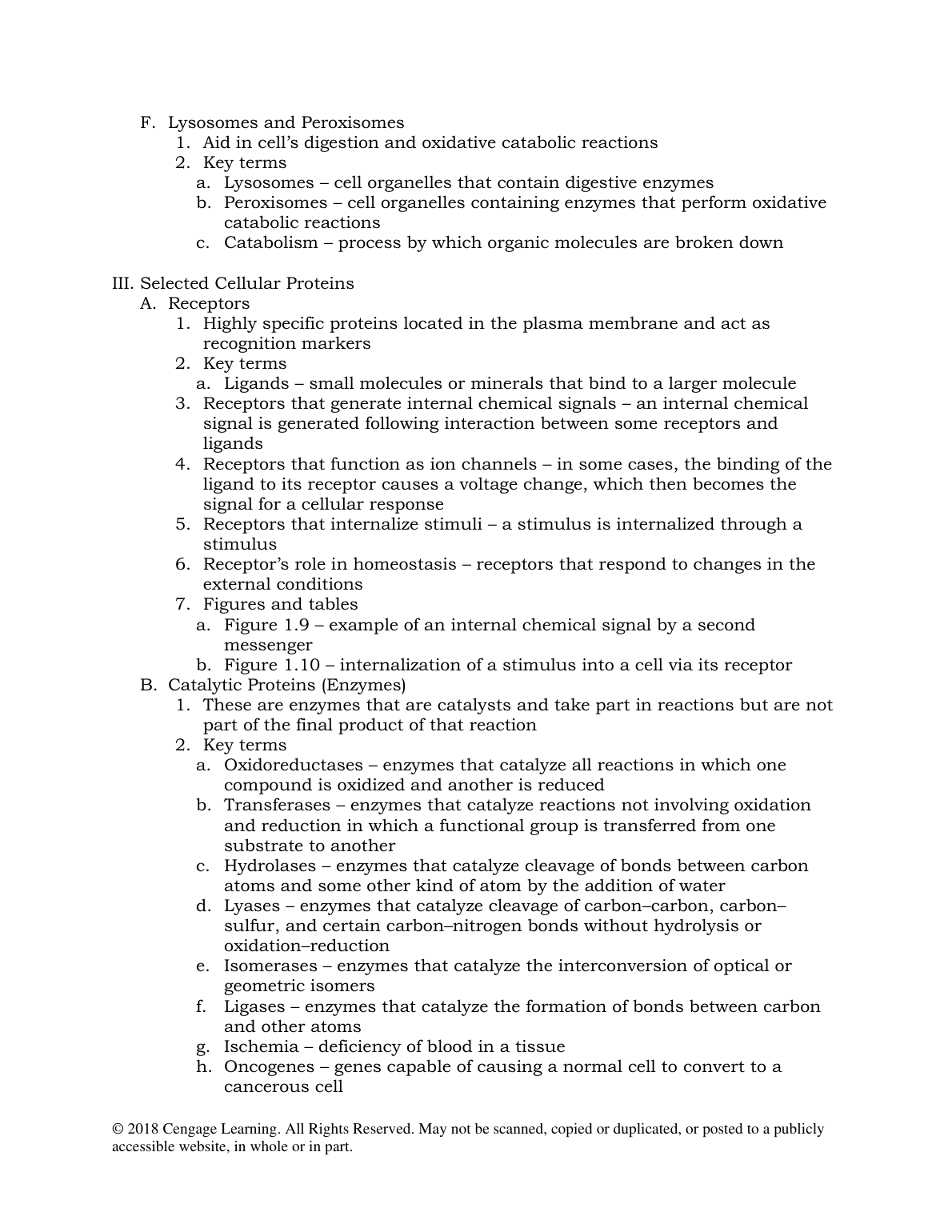 F. Lysosomes and Peroxisomes
1. Aid in cell's digestion and oxidative catabolic reactions
2. Key terms
a. Lysosomes – cell organelles that contain digestive enzymes
b. Peroxisomes – cell organelles containing enzymes that perform oxidative catabolic reactions
c. Catabolism – process by which organic molecules are broken down

III. Selected Cellular Proteins
A. Receptors
1. Highly specific proteins located in the plasma membrane and act as recognition markers
2. Key terms
a. Ligands – small molecules or minerals that bind to a larger molecule
3. Receptors that generate internal chemical signals – an internal chemical signal is generated following interaction between some receptors and ligands
4. Receptors that function as ion channels – in some cases, the binding of the ligand to its receptor causes a voltage change, which then becomes the signal for a cellular response
5. Receptors that internalize stimuli – a stimulus is internalized through a stimulus
6. Receptor's role in homeostasis – receptors that respond to changes in the external conditions
7. Figures and tables
a. Figure 1.9 – example of an internal chemical signal by a second messenger
b. Figure 1.10 – internalization of a stimulus into a cell via its receptor
B. Catalytic Proteins (Enzymes)
1. These are enzymes that are catalysts and take part in reactions but are not part of the final product of that reaction
2. Key terms
a. Oxidoreductases – enzymes that catalyze all reactions in which one compound is oxidized and another is reduced
b. Transferases – enzymes that catalyze reactions not involving oxidation and reduction in which a functional group is transferred from one substrate to another
c. Hydrolases – enzymes that catalyze cleavage of bonds between carbon atoms and some other kind of atom by the addition of water
d. Lyases – enzymes that catalyze cleavage of carbon–carbon, carbon–sulfur, and certain carbon–nitrogen bonds without hydrolysis or oxidation–reduction
e. Isomerases – enzymes that catalyze the interconversion of optical or geometric isomers
f. Ligases – enzymes that catalyze the formation of bonds between carbon and other atoms
g. Ischemia – deficiency of blood in a tissue
h. Oncogenes – genes capable of causing a normal cell to convert to a cancerous cell

© 2018 Cengage Learning. All Rights Reserved. May not be scanned, copied or duplicated, or posted to a publicly accessible website, in whole or in part.